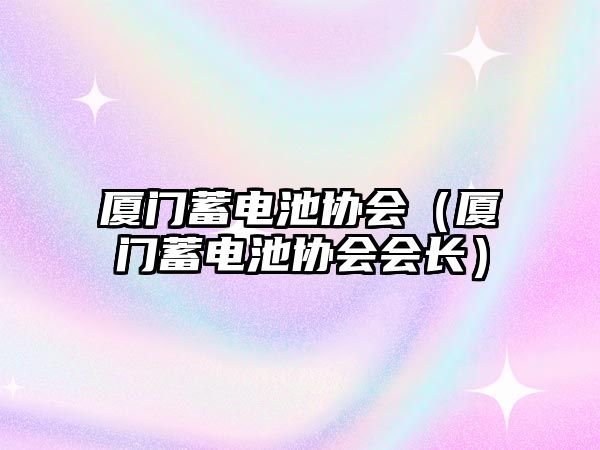 厦门蓄电池协会（厦门蓄电池协会会长）